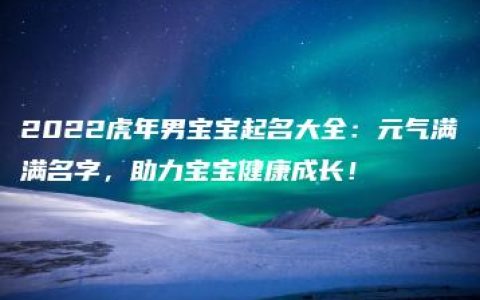 2022虎年男宝宝起名大全：元气满满名字，助力宝宝健康成长！